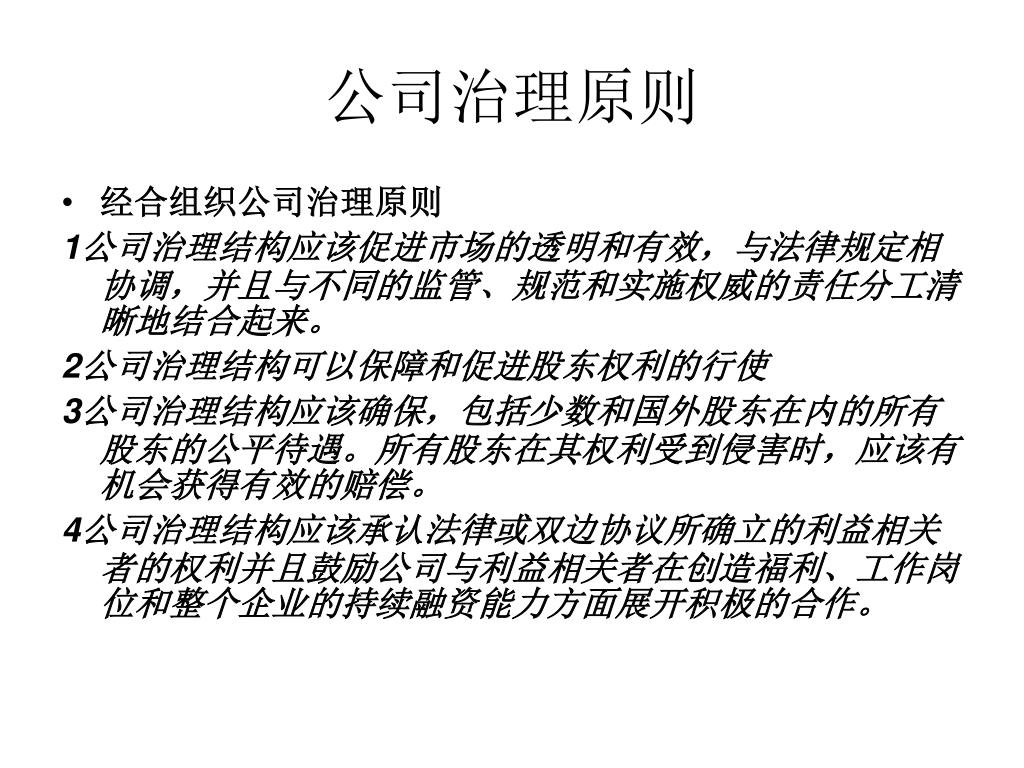 公司治理原则

• 经合组织公司治理原则

1公司治理结构应该促进市场的透明和有效，与法律规定相协调，并且与不同的监管、规范和实施权威的责任分工清晰地结合起来。

2公司治理结构可以保障和促进股东权利的行使

3公司治理结构应该确保，包括少数和国外股东在内的所有股东的公平待遇。所有股东在其权利受到侵害时，应该有机会获得有效的赔偿。

4公司治理结构应该承认法律或双边协议所确立的利益相关者的权利并且鼓励公司与利益相关者在创造福利、工作岗位和整个企业的持续融资能力方面展开积极的合作。